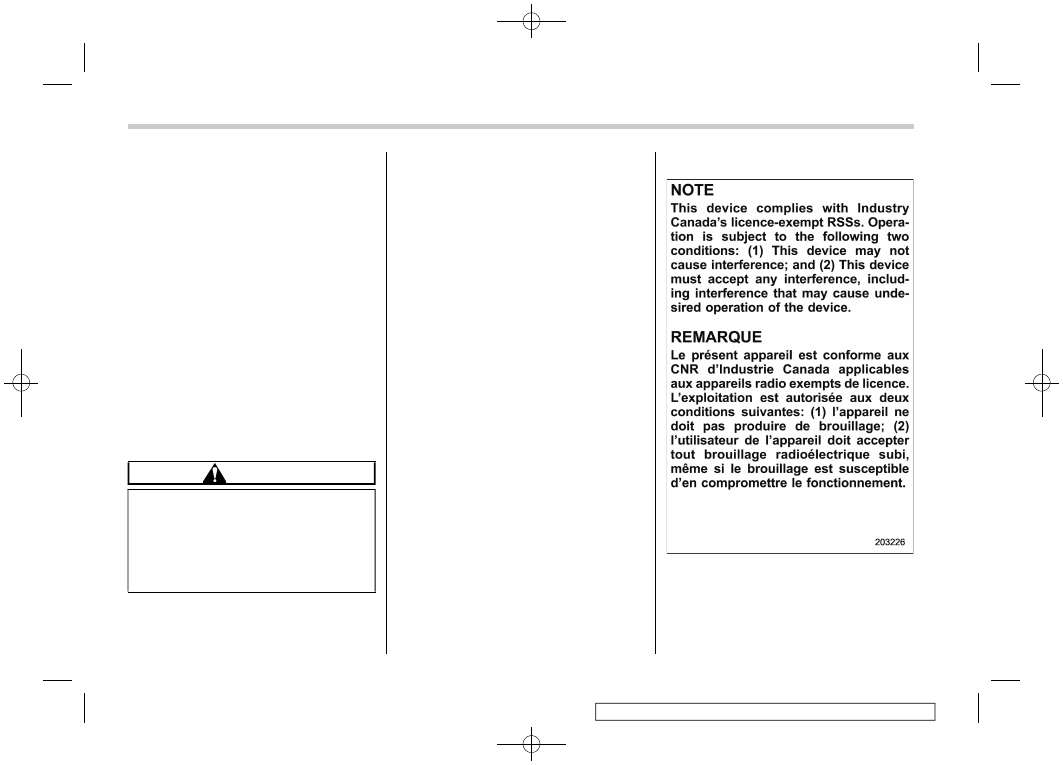 NOTE

This device complies with Industry Canada's licence-exempt RSSs. Operation is subject to the following two conditions: (1) This device may not cause interference; and (2) This device must accept any interference, including interference that may cause undesired operation of the device.

REMARQUE

Le présent appareil est conforme aux CNR d'Industrie Canada applicables aux appareils radio exempts de licence. L'exploitation est autorisée aux deux conditions suivantes: (1) l'appareil ne doit pas produire de brouillage; (2) l'utilisateur de l'appareil doit accepter tout brouillage radioélectrique subi, même si le brouillage est susceptible d'en compromettre le fonctionnement.

203226